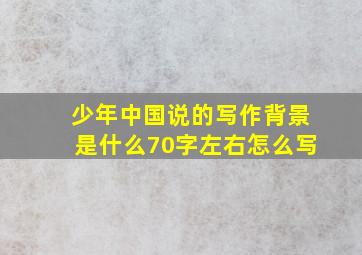 少年中国说的写作背景是什么70字左右怎么写